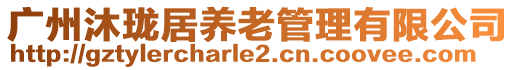 广州沐珑居养老管理有限公司
http://gztylercharle2.cn.coovee.com